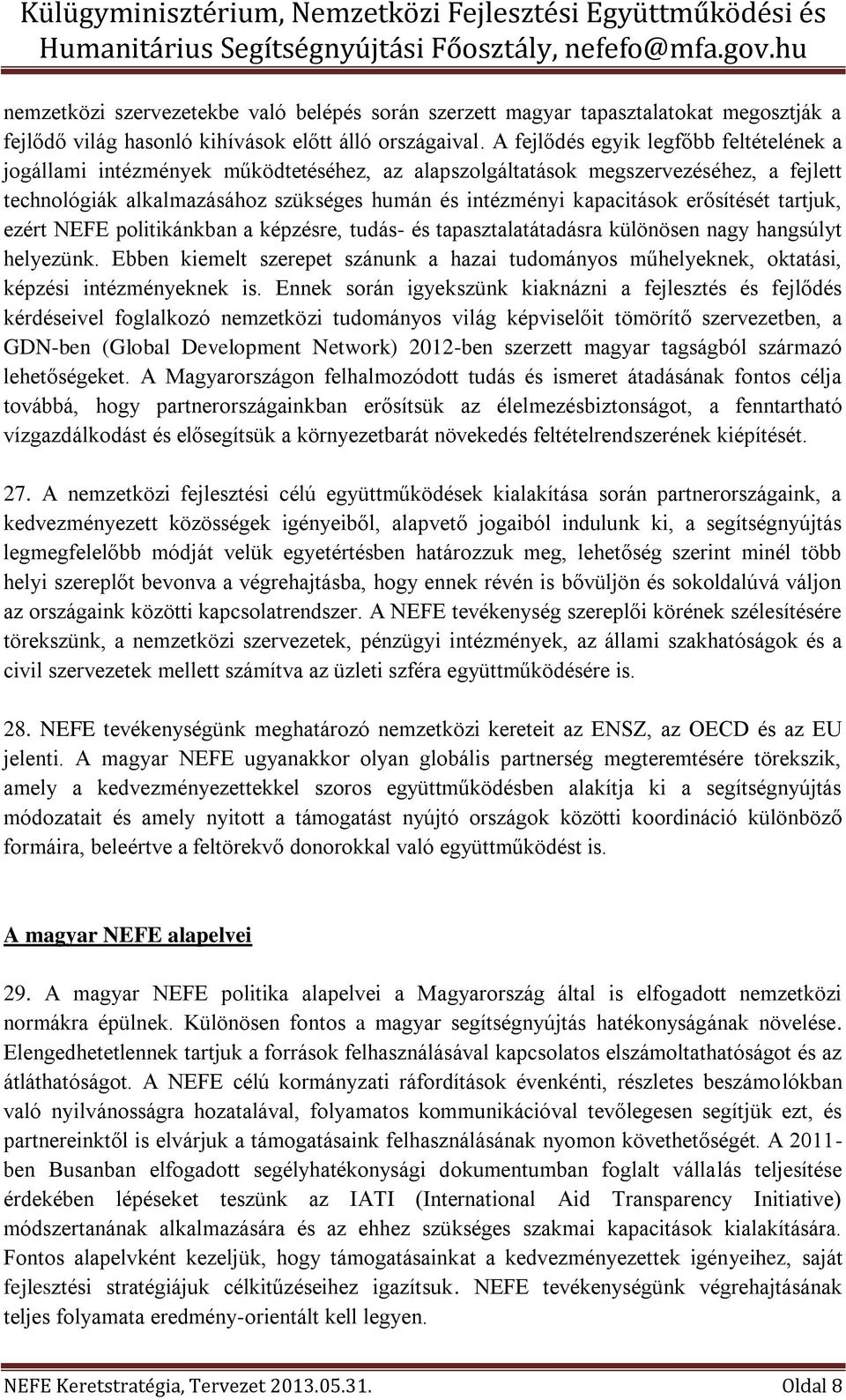 Külügyminisztérium, Nemzetközi Fejlesztési Együttműködési és Humanitárius Segítségnyújtási Főosztály, nefefo@mfa.gov.hu

nemzetközi szervezetekbe való belépés során szerzett magyar tapasztalatokat megosztják a fejlődő világ hasonló kihívások előtt álló országaival. A fejlődés egyik legfőbb feltételének a jogállami intézmények működtetéséhez, az alapszolgáltatások megszervezéséhez, a fejlett technológiák alkalmazásához szükséges humán és intézményi kapacitások erősítését tartjuk, ezért NEFE politikánkban a képzésre, tudás- és tapasztalatátadásra különösen nagy hangsúlyt helyezünk. Ebben kiemelt szerepet szánunk a hazai tudományos műhelyeknek, oktatási, képzési intézményeknek is. Ennek során igyekszünk kiaknázni a fejlesztés és fejlődés kérdéseivel foglalkozó nemzetközi tudományos világ képviselőit tömörítő szervezetben, a GDN-ben (Global Development Network) 2012-ben szerzett magyar tagságból származó lehetőségeket. A Magyarországon felhalmozódott tudás és ismeret átadásának fontos célja továbbá, hogy partnerországainkban erősítsük az élelmezésbiztonságot, a fenntartható vízgazdálkodást és elősegítsük a környezetbarát növekedés feltételrendszerének kiépítését.

27. A nemzetközi fejlesztési célú együttműködések kialakítása során partnerországaink, a kedvezményezett közösségek igényeiből, alapvető jogaiból indulunk ki, a segítségnyújtás legmegfelelőbb módját velük egyetértésben határozzuk meg, lehetőség szerint minél több helyi szereplőt bevonva a végrehajtásba, hogy ennek révén is bővüljön és sokoldalúvá váljon az országaink közötti kapcsolatrendszer. A NEFE tevékenység szereplői körének szélesítésére törekszünk, a nemzetközi szervezetek, pénzügyi intézmények, az állami szakhatóságok és a civil szervezetek mellett számítva az üzleti szféra együttműködésére is.

28. NEFE tevékenységünk meghatározó nemzetközi kereteit az ENSZ, az OECD és az EU jelenti. A magyar NEFE ugyanakkor olyan globális partnerség megteremtésére törekszik, amely a kedvezményezettekkel szoros együttműködésben alakítja ki a segítségnyújtás módozatait és amely nyitott a támogatást nyújtó országok közötti koordináció különböző formáira, beleértve a feltörekvő donorokkal való együttműködést is.

A magyar NEFE alapelvei

29. A magyar NEFE politika alapelvei a Magyarország által is elfogadott nemzetközi normákra épülnek. Különösen fontos a magyar segítségnyújtás hatékonyságának növelése. Elengedhetetlennek tartjuk a források felhasználásával kapcsolatos elszámoltathatóságot és az átláthatóságot. A NEFE célú kormányzati ráfordítások évenkénti, részletes beszámolókban való nyilvánosságra hozatalával, folyamatos kommunikációval tevőlegesen segítjük ezt, és partnereinktől is elvárjuk a támogatásaink felhasználásának nyomon követhetőségét. A 2011-ben Busanban elfogadott segélyhatékonysági dokumentumban foglalt vállalás teljesítése érdekében lépéseket teszünk az IATI (International Aid Transparency Initiative) módszertanának alkalmazására és az ehhez szükséges szakmai kapacitások kialakítására. Fontos alapelvként kezeljük, hogy támogatásainkat a kedvezményezettek igényeihez, saját fejlesztési stratégiájuk célkitűzéseihez igazítsuk. NEFE tevékenységünk végrehajtásának teljes folyamata eredmény-orientált kell legyen.

NEFE Keretstratégia, Tervezet 2013.05.31.    Oldal 8